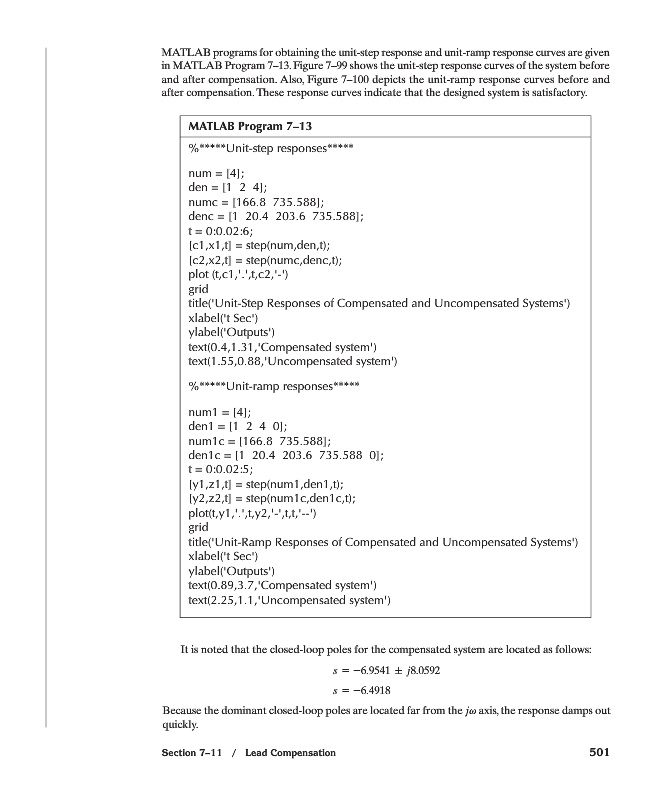 MATLAB programs for obtaining the unit-step response and unit-ramp response curves are given in MATLAB Program 7–13. Figure 7–99 shows the unit-step response curves of the system before and after compensation. Also, Figure 7–100 depicts the unit-ramp response curves before and after compensation. These response curves indicate that the designed system is satisfactory.

MATLAB Program 7–13

%*****Unit-step responses*****

num = [4];
den = [1 2 4];
numc = [166.8 735.588];
denc = [1 20.4 203.6 735.588];
t = 0:0.02:6;
[c1,x1,t] = step(num,den,t);
[c2,x2,t] = step(numc,denc,t);
plot (t,c1,'.',t,c2,'-')
grid
title('Unit-Step Responses of Compensated and Uncompensated Systems')
xlabel('t Sec')
ylabel('Outputs')
text(0.4,1.31,'Compensated system')
text(1.55,0.88,'Uncompensated system')

%*****Unit-ramp responses*****

num1 = [4];
den1 = [1 2 4 0];
num1c = [166.8 735.588];
den1c = [1 20.4 203.6 735.588 0];
t = 0:0.02:5;
[y1,z1,t] = step(num1,den1,t);
[y2,z2,t] = step(num1c,den1c,t);
plot(t,y1,'.',t,y2,'-',t,t,'--')
grid
title('Unit-Ramp Responses of Compensated and Uncompensated Systems')
xlabel('t Sec')
ylabel('Outputs')
text(0.89,3.7,'Compensated system')
text(2.25,1.1,'Uncompensated system')

It is noted that the closed-loop poles for the compensated system are located as follows:

$s = -6.9541 \pm j8.0592$

$s = -6.4918$

Because the dominant closed-loop poles are located far from the $j\omega$ axis, the response damps out quickly.

Section 7–11 / Lead Compensation 501